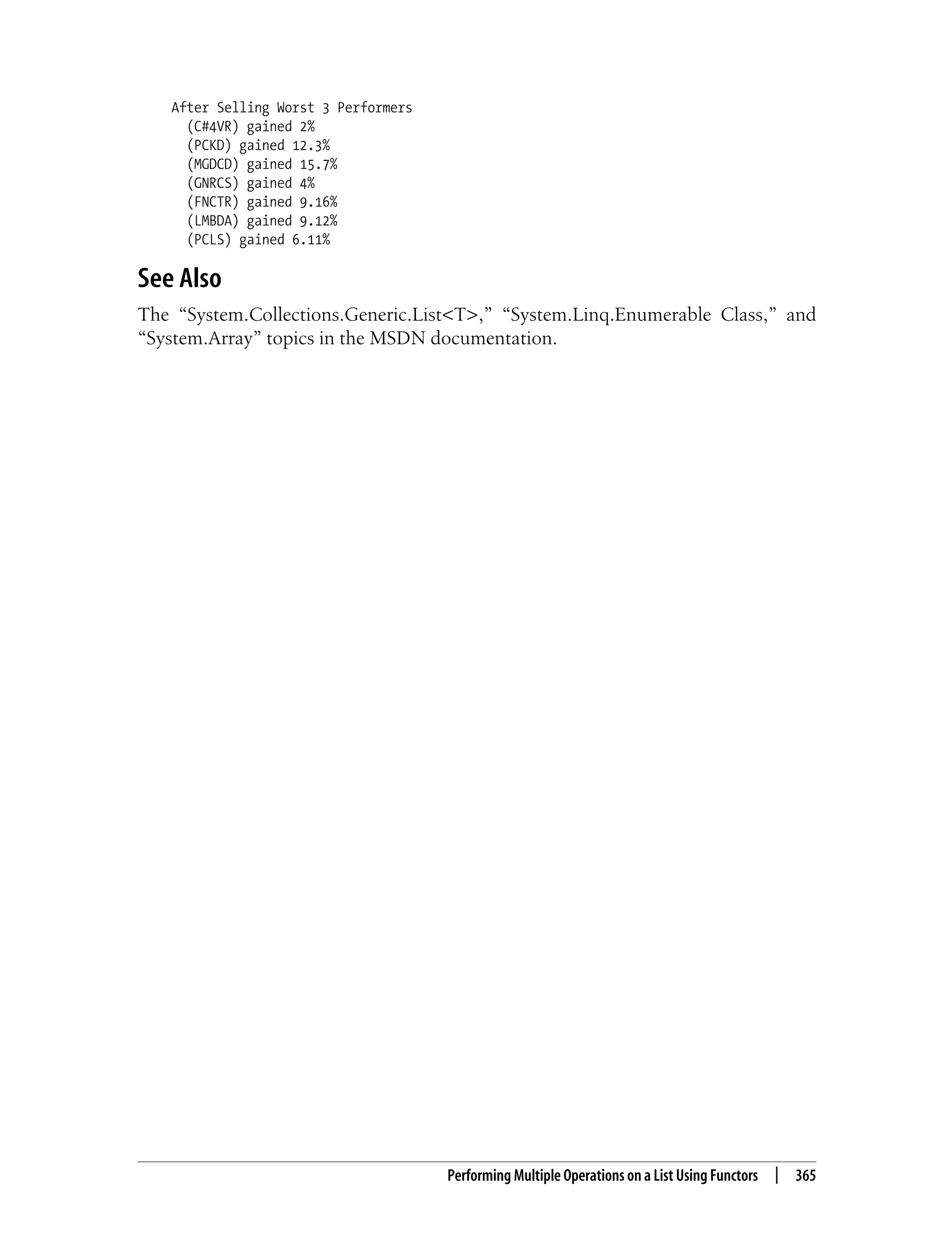 After Selling Worst 3 Performers
  (C#4VR) gained 2%
  (PCKD) gained 12.3%
  (MGDCD) gained 15.7%
  (GNRCS) gained 4%
  (FNCTR) gained 9.16%
  (LMBDA) gained 9.12%
  (PCLS) gained 6.11%

See Also

The "System.Collections.Generic.List<T>," "System.Linq.Enumerable Class," and "System.Array" topics in the MSDN documentation.

Performing Multiple Operations on a List Using Functors | 365